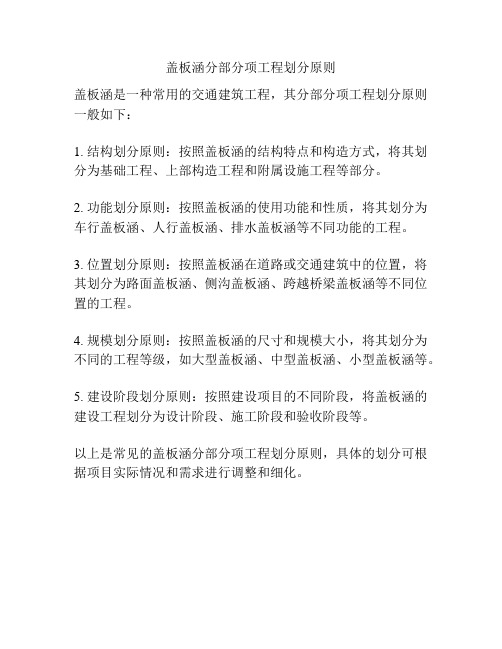 盖板涵分部分项工程划分原则

盖板涵是一种常用的交通建筑工程，其分部分项工程划分原则一般如下：

1. 结构划分原则：按照盖板涵的结构特点和构造方式，将其划分为基础工程、上部构造工程和附属设施工程等部分。

2. 功能划分原则：按照盖板涵的使用功能和性质，将其划分为车行盖板涵、人行盖板涵、排水盖板涵等不同功能的工程。

3. 位置划分原则：按照盖板涵在道路或交通建筑中的位置，将其划分为路面盖板涵、侧沟盖板涵、跨越桥梁盖板涵等不同位置的工程。

4. 规模划分原则：按照盖板涵的尺寸和规模大小，将其划分为不同的工程等级，如大型盖板涵、中型盖板涵、小型盖板涵等。

5. 建设阶段划分原则：按照建设项目的不同阶段，将盖板涵的建设工程划分为设计阶段、施工阶段和验收阶段等。

以上是常见的盖板涵分部分项工程划分原则，具体的划分可根据项目实际情况和需求进行调整和细化。